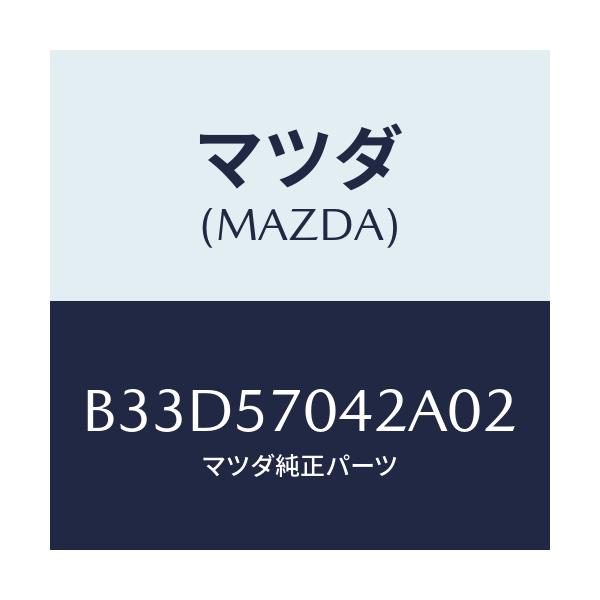 マツダ
(MAZDA)

B33D57042A02
マツダ純正パーツ